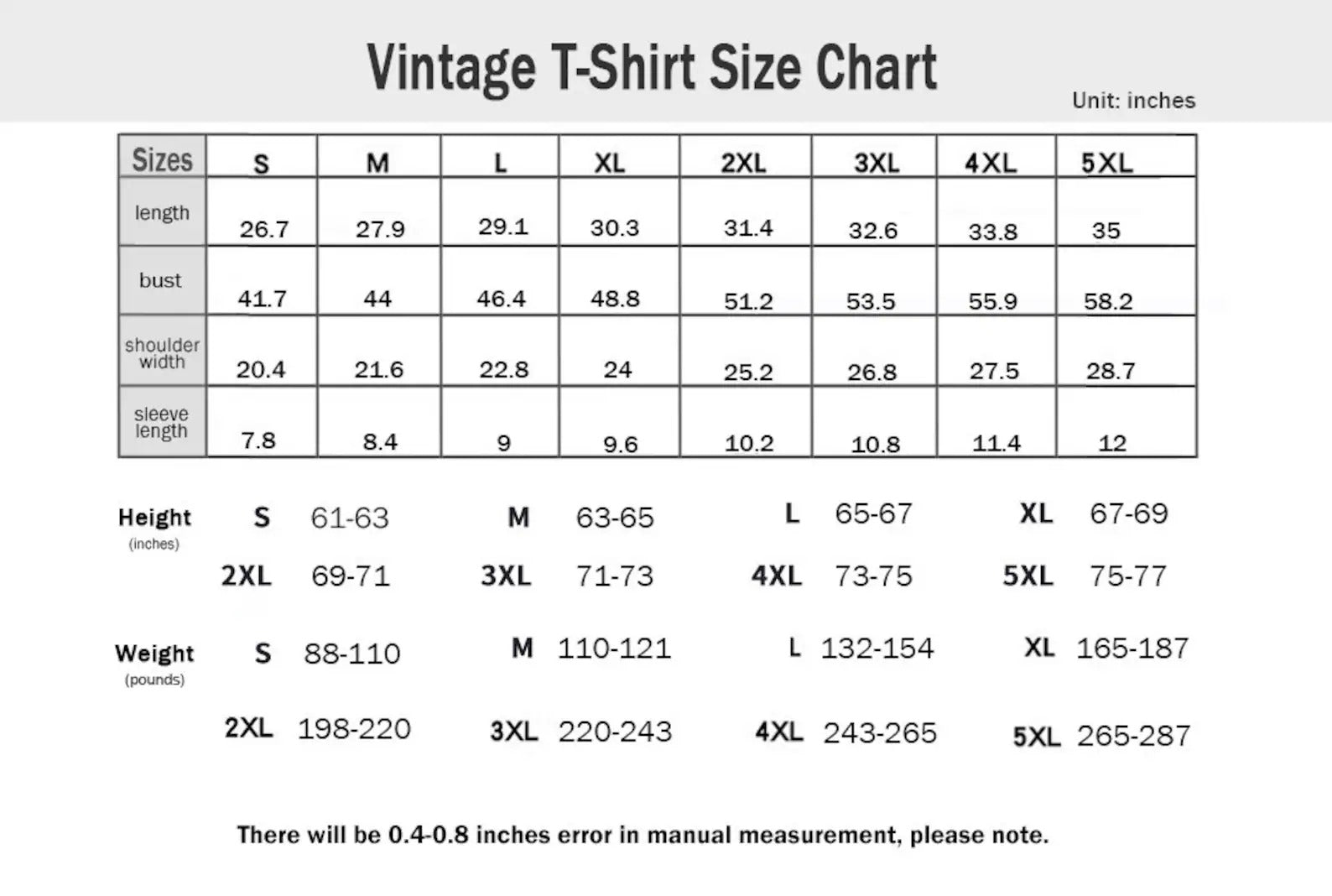 Vintage T-Shirt Size Chart

Unit: inches

| Sizes | S | M | L | XL | 2XL | 3XL | 4XL | 5XL |
|---|---|---|---|---|---|---|---|---|
| length | 26.7 | 27.9 | 29.1 | 30.3 | 31.4 | 32.6 | 33.8 | 35 |
| bust | 41.7 | 44 | 46.4 | 48.8 | 51.2 | 53.5 | 55.9 | 58.2 |
| shoulder width | 20.4 | 21.6 | 22.8 | 24 | 25.2 | 26.8 | 27.5 | 28.7 |
| sleeve length | 7.8 | 8.4 | 9 | 9.6 | 10.2 | 10.8 | 11.4 | 12 |

Height (inches)
S 61-63 M 63-65 L 65-67 XL 67-69
2XL 69-71 3XL 71-73 4XL 73-75 5XL 75-77

Weight (pounds)
S 88-110 M 110-121 L 132-154 XL 165-187
2XL 198-220 3XL 220-243 4XL 243-265 5XL 265-287

There will be 0.4-0.8 inches error in manual measurement, please note.